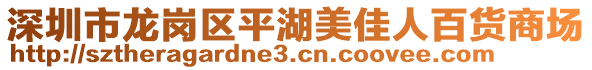 深圳市龙岗区平湖美佳人百货商场
http://sztheragardne3.cn.coovee.com